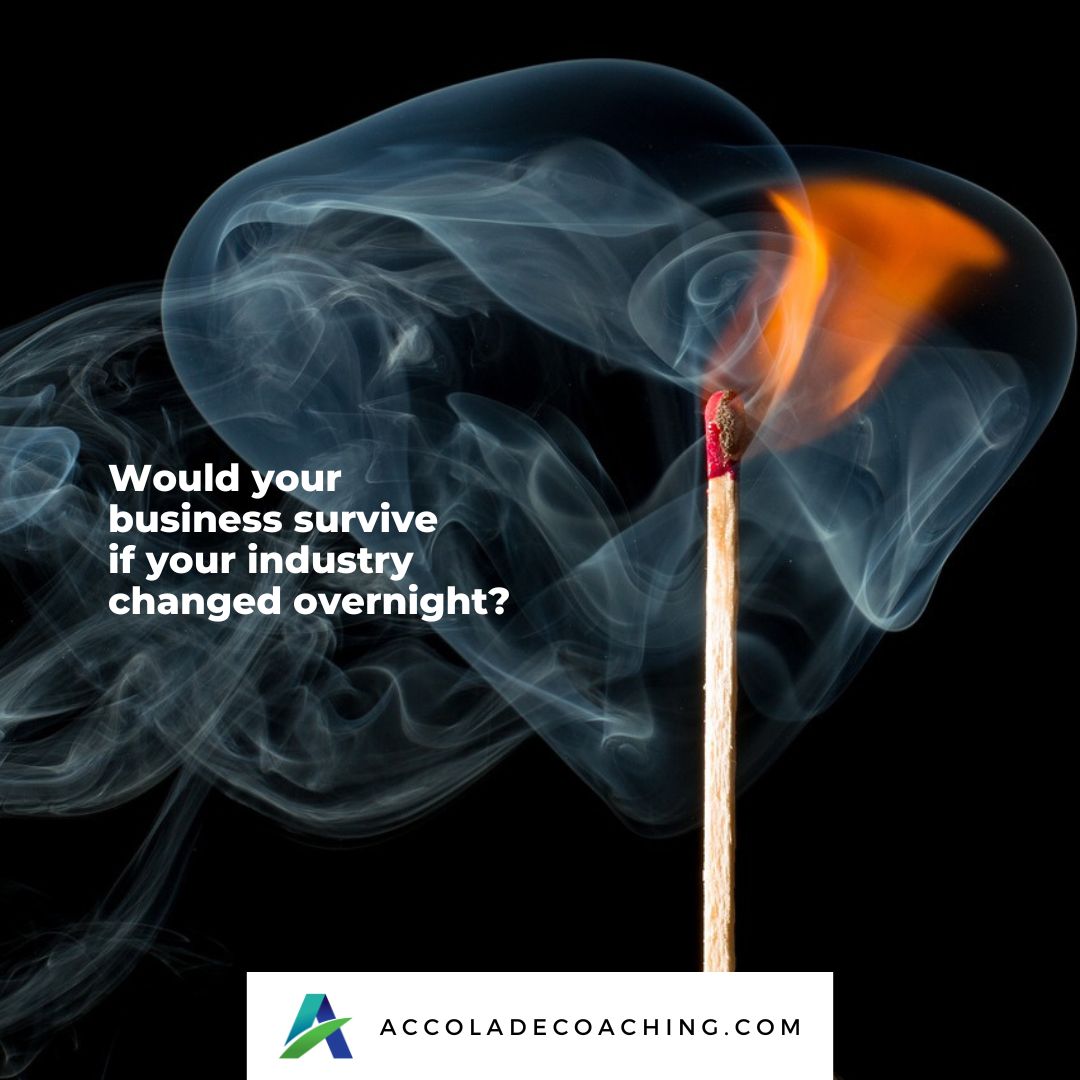 Would your business survive if your industry changed overnight?

ACCOLADECOACHING.COM